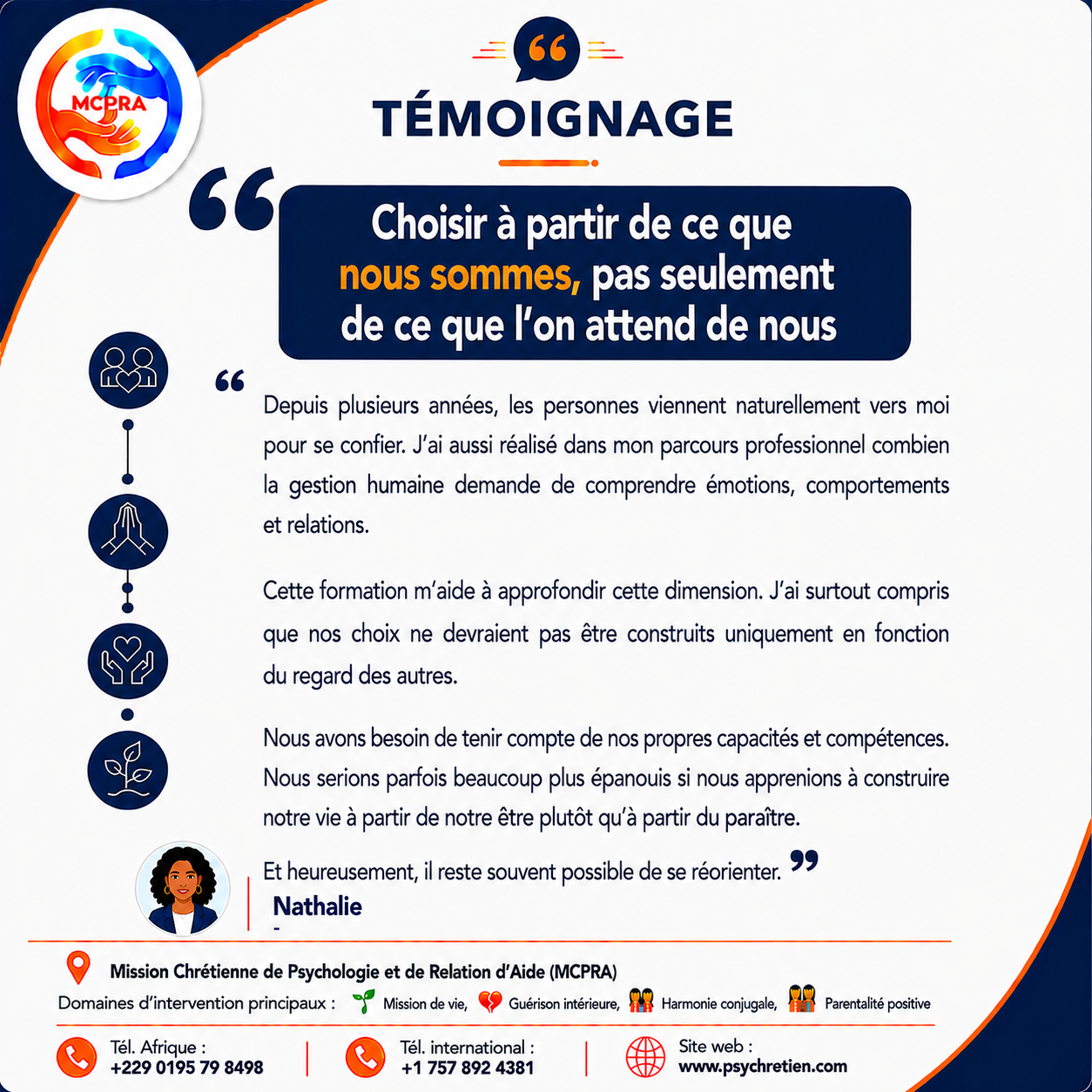 MCPRA

TÉMOIGNAGE

Choisir à partir de ce que nous sommes, pas seulement de ce que l'on attend de nous

Depuis plusieurs années, les personnes viennent naturellement vers moi pour se confier. J'ai aussi réalisé dans mon parcours professionnel combien la gestion humaine demande de comprendre émotions, comportements et relations.

Cette formation m'aide à approfondir cette dimension. J'ai surtout compris que nos choix ne devraient pas être construits uniquement en fonction du regard des autres.

Nous avons besoin de tenir compte de nos propres capacités et compétences. Nous serions parfois beaucoup plus épanouis si nous apprenions à construire notre vie à partir de notre être plutôt qu'à partir du paraître.

Et heureusement, il reste souvent possible de se réorienter.

Nathalie
-

Mission Chrétienne de Psychologie et de Relation d'Aide (MCPRA)
Domaines d'intervention principaux : Mission de vie, Guérison intérieure, Harmonie conjugale, Parentalité positive

Tél. Afrique : +229 0195 79 8498
Tél. international : +1 757 892 4381
Site web : www.psychretien.com